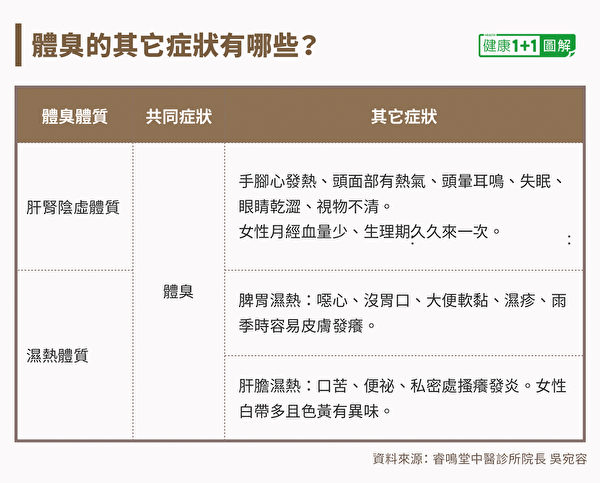 體臭的其它症狀有哪些？

健康1+1圖解

| 體臭體質 | 共同症狀 | 其它症狀 |
|---|---|---|
| 肝腎陰虛體質 | 體臭 | 手腳心發熱、頭面部有熱氣、頭暈耳鳴、失眠、眼睛乾澀、視物不清。女性月經血量少、生理期久久來一次。 |
| 濕熱體質 | 體臭 | 脾胃濕熱：噁心、沒胃口、大便軟黏、濕疹、雨季時容易皮膚發癢。 |
| 濕熱體質 | 體臭 | 肝膽濕熱：口苦、便祕、私密處搔癢發炎。女性白帶多且色黃有異味。 |

資料來源：睿鳴堂中醫診所院長 吳宛容